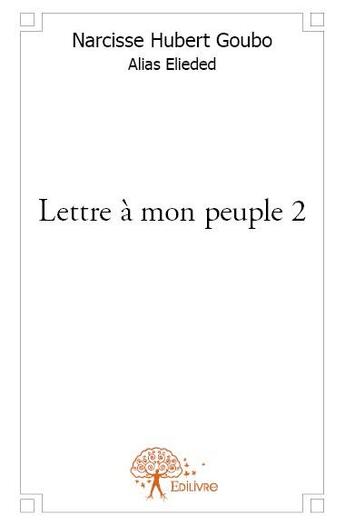 Narcisse Hubert Goubo
Alias Elieded

Lettre à mon peuple 2

Edilivre